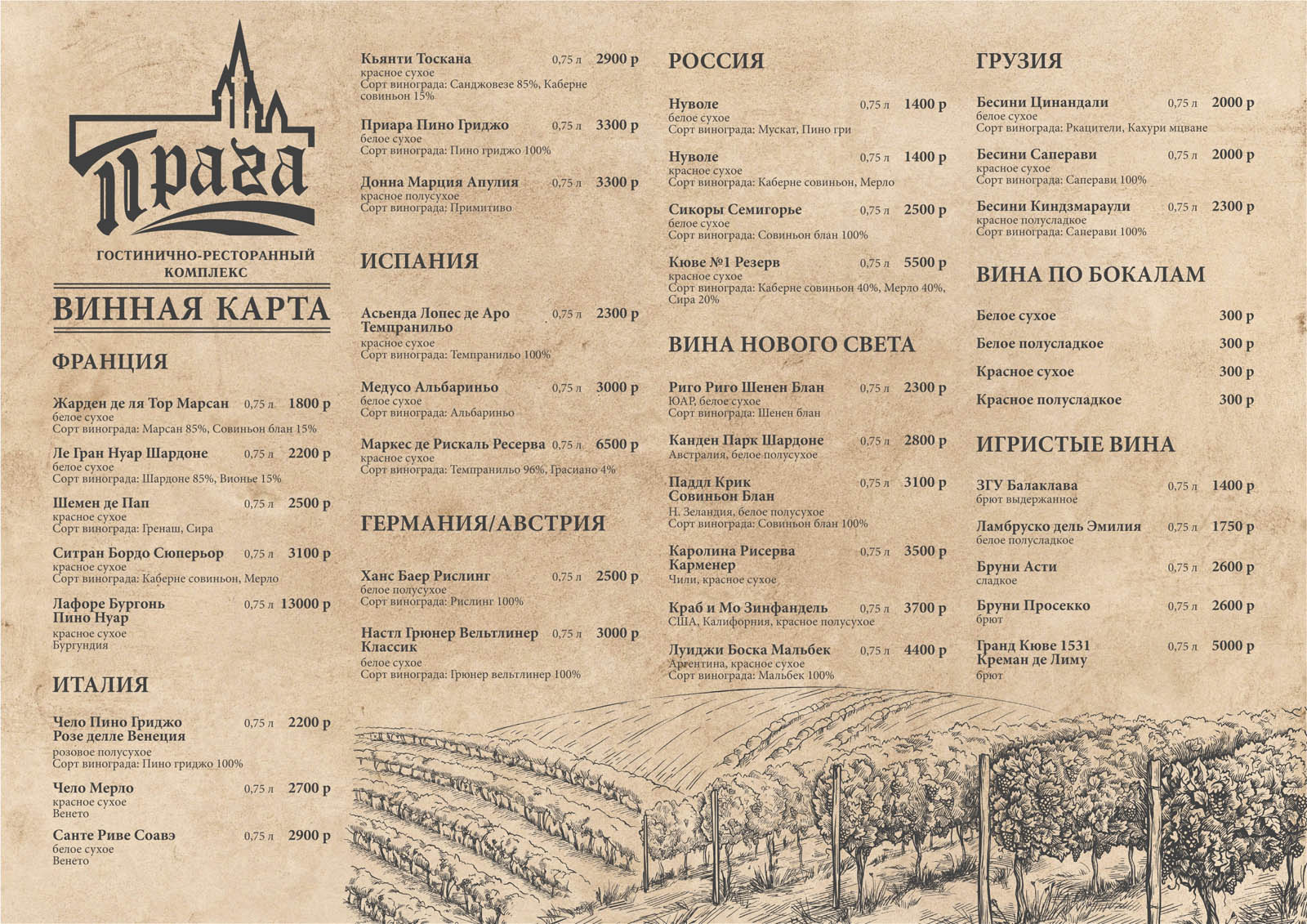 Прага

ГОСТИНИЧНО-РЕСТОРАННЫЙ КОМПЛЕКС

ВИННАЯ КАРТА

ФРАНЦИЯ

Жарден де ля Тор Марсан 0,75 л 1800 р
белое сухое
Сорт винограда: Марсан 85%, Совиньон блан 15%

Ле Гран Нуар Шардоне 0,75 л 2200 р
белое сухое
Сорт винограда: Шардоне 85%, Вионье 15%

Шемен де Пап 0,75 л 2500 р
красное сухое
Сорт винограда: Гренаш, Сира

Ситран Бордо Сюперьор 0,75 л 3100 р
красное сухое
Сорт винограда: Каберне совиньон, Мерло

Лафоре Бургонь Пино Нуар 0,75 л 13000 р
красное сухое
Бургундия

ИТАЛИЯ

Чело Пино Гриджо Розе делле Венеция 0,75 л 2200 р
розовое полусухое
Сорт винограда: Пино гриджо 100%

Чело Мерло 0,75 л 2700 р
красное сухое
Венето

Санте Риве Соавэ 0,75 л 2900 р
белое сухое
Венето

Кьянти Тоскана 0,75 л 2900 р
красное сухое
Сорт винограда: Санджовезе 85%, Каберне совиньон 15%

Приара Пино Гриджо 0,75 л 3300 р
белое сухое
Сорт винограда: Пино гриджо 100%

Донна Марция Апулия 0,75 л 3300 р
красное полусухое
Сорт винограда: Примитиво

ИСПАНИЯ

Асьенда Лопес де Аро Темпранильо 0,75 л 2300 р
красное сухое
Сорт винограда: Темпранильо 100%

Медусо Альбариньо 0,75 л 3000 р
белое сухое
Сорт винограда: Альбариньо

Маркес де Рискаль Ресерва 0,75 л 6500 р
красное сухое
Сорт винограда: Темпранильо 96%, Грасиано 4%

ГЕРМАНИЯ/АВСТРИЯ

Ханс Баер Рислинг 0,75 л 2500 р
белое полусухое
Сорт винограда: Рислинг 100%

Настл Грюнер Вельтлинер Классик 0,75 л 3000 р
белое сухое
Сорт винограда: Грюнер вельтлинер 100%

РОССИЯ

Нуволе 0,75 л 1400 р
белое сухое
Сорт винограда: Мускат, Пино гри

Нуволе 0,75 л 1400 р
красное сухое
Сорт винограда: Каберне совиньон, Мерло

Сикоры Семигорье 0,75 л 2500 р
белое сухое
Сорт винограда: Совиньон блан 100%

Кюве №1 Резерв 0,75 л 5500 р
красное сухое
Сорт винограда: Каберне совиньон 40%, Мерло 40%, Сира 20%

ВИНА НОВОГО СВЕТА

Риго Риго Шенен Блан 0,75 л 2300 р
ЮАР, белое сухое
Сорт винограда: Шенен блан

Канден Парк Шардоне 0,75 л 2800 р
Австралия, белое полусухое

Паддл Крик Совиньон Блан 0,75 л 3100 р
Н. Зеландия, белое полусухое
Сорт винограда: Совиньон блан 100%

Каролина Рисерва Карменер 0,75 л 3500 р
Чили, красное сухое

Краб и Мо Зинфандель 0,75 л 3700 р
США, Калифорния, красное полусухое

Луиджи Боска Мальбек 0,75 л 4400 р
Аргентина, красное сухое
Сорт винограда: Мальбек 100%

ГРУЗИЯ

Бесини Цинандали 0,75 л 2000 р
белое сухое
Сорт винограда: Ркацители, Кахури мцване

Бесини Саперави 0,75 л 2000 р
красное сухое
Сорт винограда: Саперави 100%

Бесини Киндзмараули 0,75 л 2300 р
красное полусладкое
Сорт винограда: Саперави 100%

ВИНА ПО БОКАЛАМ

Белое сухое 300 р
Белое полусладкое 300 р
Красное сухое 300 р
Красное полусладкое 300 р

ИГРИСТЫЕ ВИНА

ЗГУ Балаклава 0,75 л 1400 р
брют выдержанное

Ламбруско дель Эмилия 0,75 л 1750 р
белое полусладкое

Бруни Асти 0,75 л 2600 р
сладкое

Бруни Просекко 0,75 л 2600 р
брют

Гранд Кюве 1531 Креман де Лиму 0,75 л 5000 р
брют